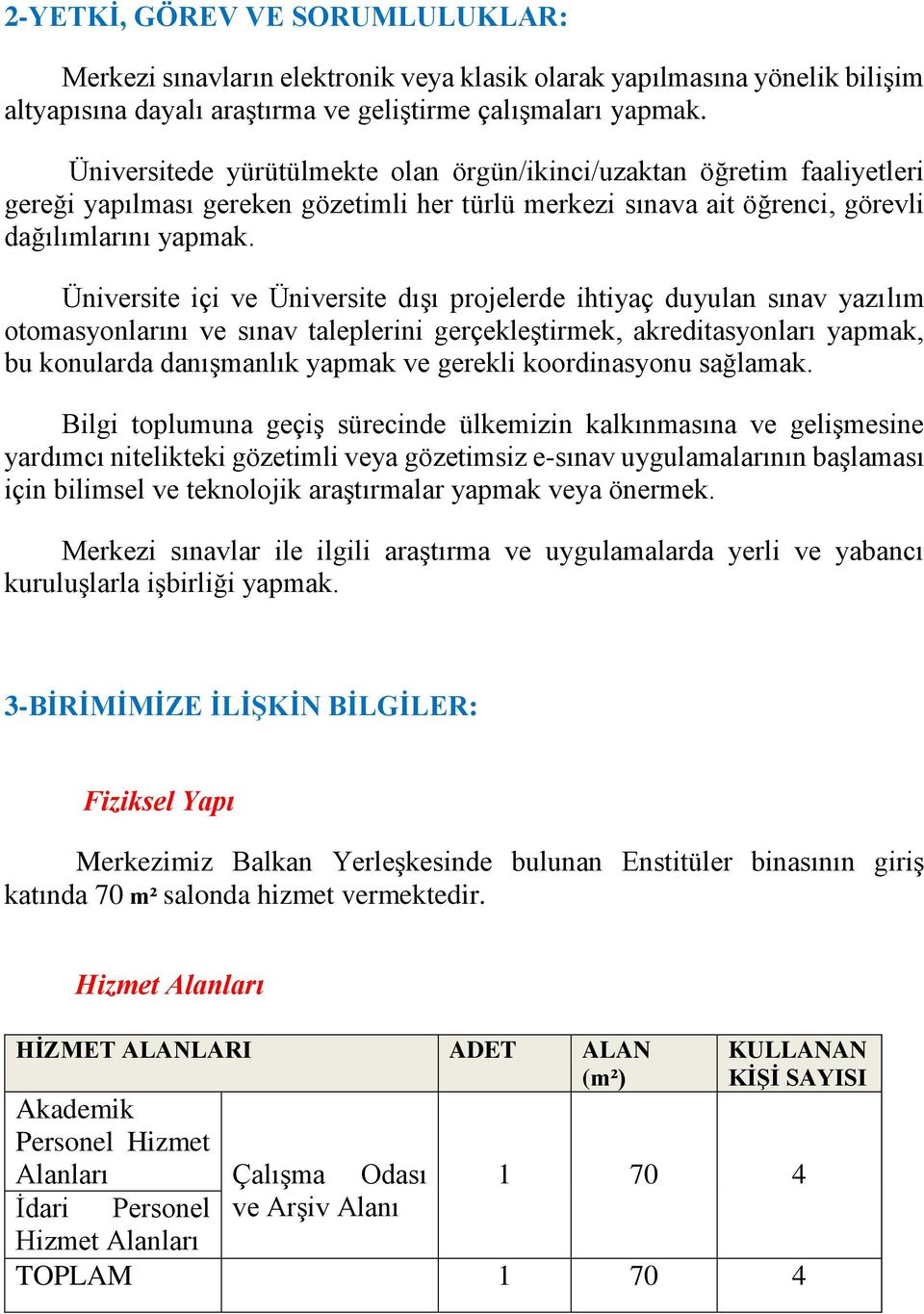 2-YETKİ, GÖREV VE SORUMLULUKLAR:

Merkezi sınavların elektronik veya klasik olarak yapılmasına yönelik bilişim altyapısına dayalı araştırma ve geliştirme çalışmaları yapmak.

Üniversitede yürütülmekte olan örgün/ikinci/uzaktan öğretim faaliyetleri gereği yapılması gereken gözetimli her türlü merkezi sınava ait öğrenci, görevli dağılımlarını yapmak.

Üniversite içi ve Üniversite dışı projelerde ihtiyaç duyulan sınav yazılım otomasyonlarını ve sınav taleplerini gerçekleştirmek, akreditasyonları yapmak, bu konularda danışmanlık yapmak ve gerekli koordinasyonu sağlamak.

Bilgi toplumuna geçiş sürecinde ülkemizin kalkınmasına ve gelişmesine yardımcı nitelikteki gözetimli veya gözetimsiz e-sınav uygulamalarının başlaması için bilimsel ve teknolojik araştırmalar yapmak veya önermek.

Merkezi sınavlar ile ilgili araştırma ve uygulamalarda yerli ve yabancı kuruluşlarla işbirliği yapmak.

3-BİRİMİMİZE İLİŞKİN BİLGİLER:

Fiziksel Yapı

Merkezimiz Balkan Yerleşkesinde bulunan Enstitüler binasının giriş katında 70 $m^2$ salonda hizmet vermektedir.

Hizmet Alanları

| HİZMET ALANLARI | | ADET | ALAN ($m^2$) | KULLANAN KİŞİ SAYISI |
|---|---|---|---|---|
| Akademik Personel Hizmet Alanları | Çalışma Odası ve Arşiv Alanı | 1 | 70 | 4 |
| İdari Personel Hizmet Alanları | | | | |
| TOPLAM | | 1 | 70 | 4 |